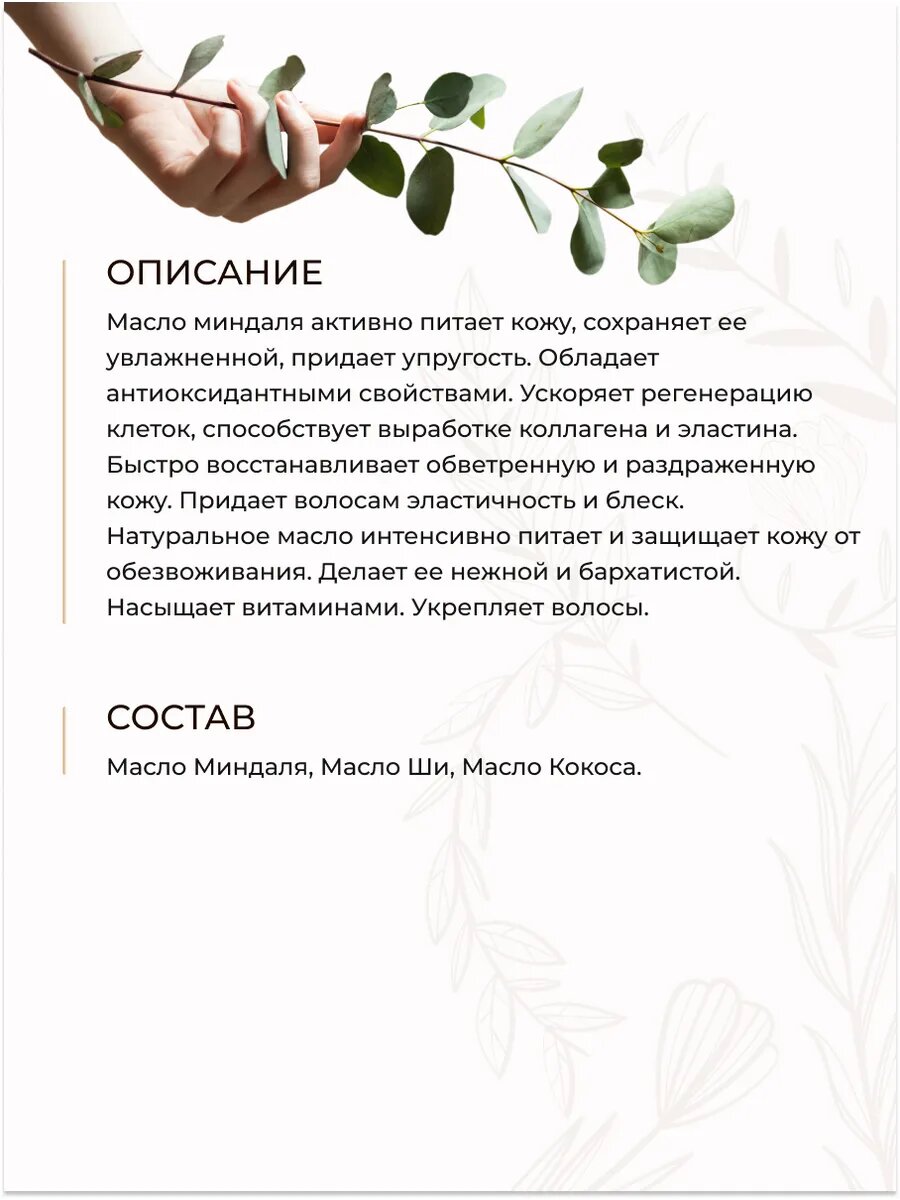 ОПИСАНИЕ

Масло миндаля активно питает кожу, сохраняет ее увлажненной, придает упругость. Обладает антиоксидантными свойствами. Ускоряет регенерацию клеток, способствует выработке коллагена и эластина. Быстро восстанавливает обветренную и раздраженную кожу. Придает волосам эластичность и блеск. Натуральное масло интенсивно питает и защищает кожу от обезвоживания. Делает ее нежной и бархатистой. Насыщает витаминами. Укрепляет волосы.

СОСТАВ

Масло Миндаля, Масло Ши, Масло Кокоса.